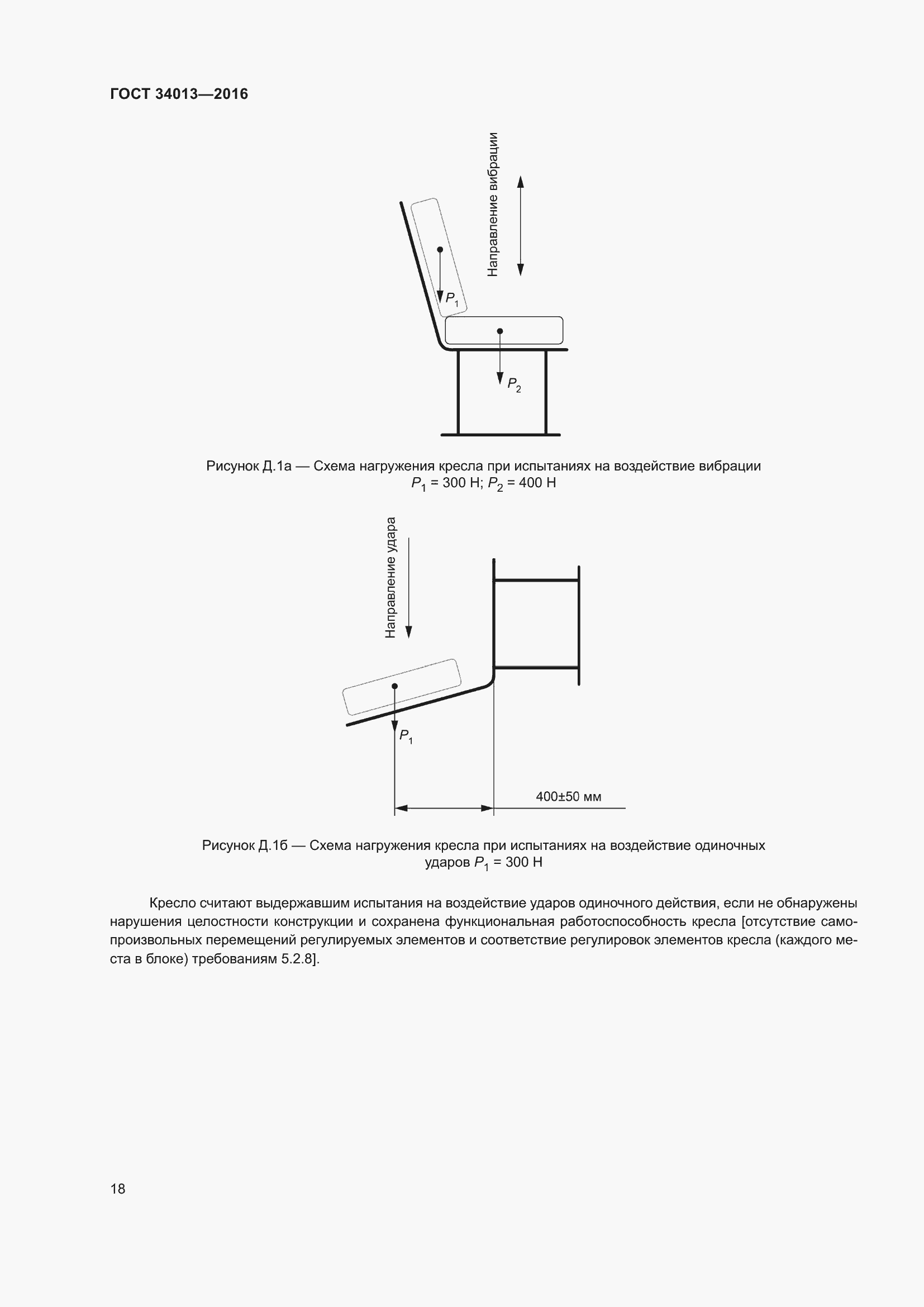 ГОСТ 34013—2016

Направление вибрации

$P_1$

$P_2$

Рисунок Д.1а — Схема нагружения кресла при испытаниях на воздействие вибрации
$P_1$ = 300 Н; $P_2$ = 400 Н

Направление удара

$P_1$

400±50 мм

Рисунок Д.1б — Схема нагружения кресла при испытаниях на воздействие одиночных ударов $P_1$ = 300 Н

Кресло считают выдержавшим испытания на воздействие ударов одиночного действия, если не обнаружены нарушения целостности конструкции и сохранена функциональная работоспособность кресла [отсутствие самопроизвольных перемещений регулируемых элементов и соответствие регулировок элементов кресла (каждого места в блоке) требованиям 5.2.8].

18